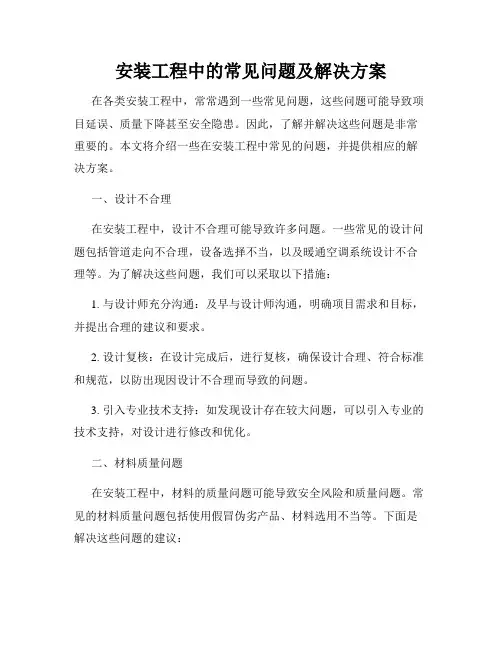 安装工程中的常见问题及解决方案

在各类安装工程中，常常遇到一些常见问题，这些问题可能导致项目延误、质量下降甚至安全隐患。因此，了解并解决这些问题是非常重要的。本文将介绍一些在安装工程中常见的问题，并提供相应的解决方案。

一、设计不合理

在安装工程中，设计不合理可能导致许多问题。一些常见的设计问题包括管道走向不合理，设备选择不当，以及暖通空调系统设计不合理等。为了解决这些问题，我们可以采取以下措施：

1. 与设计师充分沟通：及早与设计师沟通，明确项目需求和目标，并提出合理的建议和要求。

2. 设计复核：在设计完成后，进行复核，确保设计合理、符合标准和规范，以防出现因设计不合理而导致的问题。

3. 引入专业技术支持：如发现设计存在较大问题，可以引入专业的技术支持，对设计进行修改和优化。

二、材料质量问题

在安装工程中，材料的质量问题可能导致安全风险和质量问题。常见的材料质量问题包括使用假冒伪劣产品、材料选用不当等。下面是解决这些问题的建议：